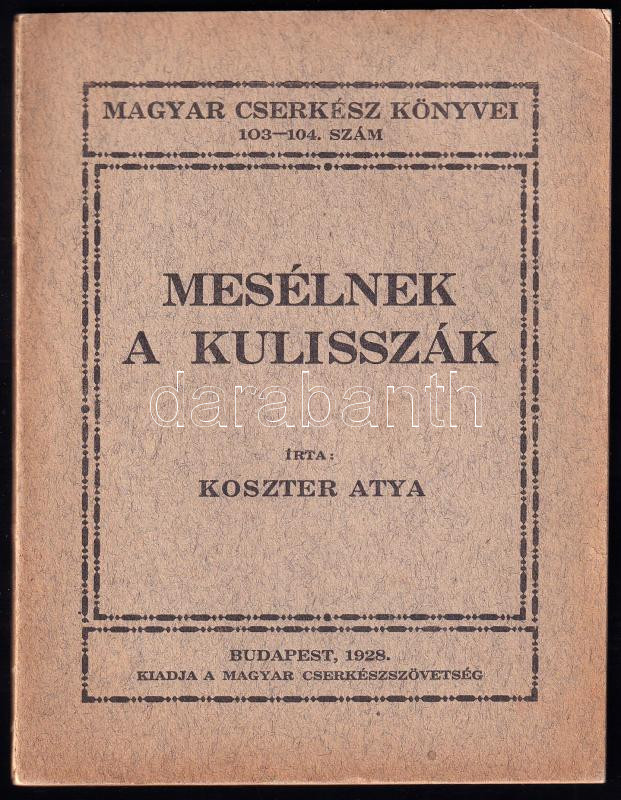 MAGYAR CSERKÉSZ KÖNYVEI
103—104. SZÁM

MESÉLNEK
A KULISSZÁK

ÍRTA:
KOSZTER ATYA

BUDAPEST, 1928.
KIADJA A MAGYAR CSERKÉSZSZÖVETSÉG

darabanth